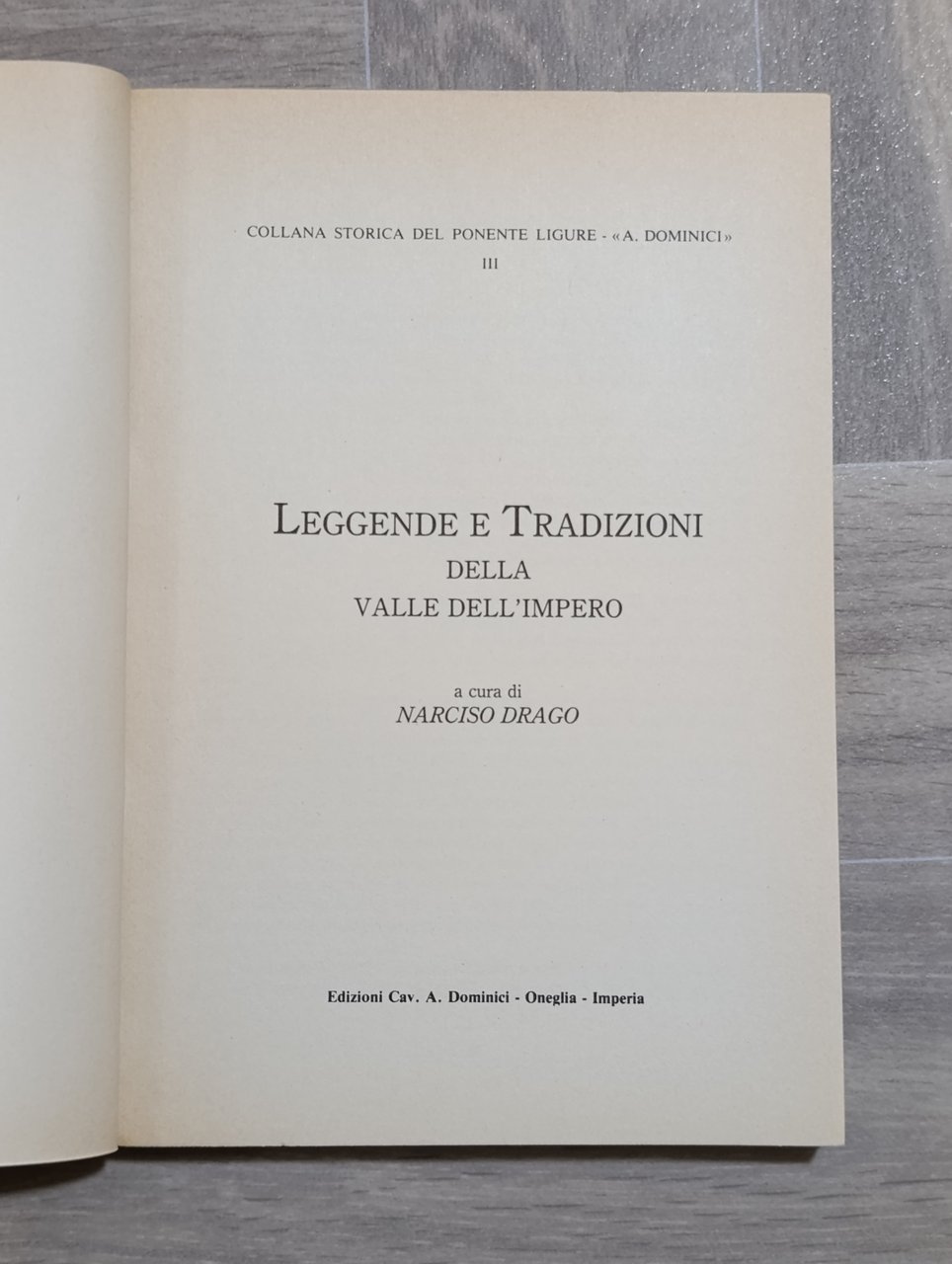 COLLANA STORICA DEL PONENTE LIGURE - «A. DOMINICI»
III

LEGGENDE E TRADIZIONI
DELLA
VALLE DELL'IMPERO

a cura di
NARCISO DRAGO

Edizioni Cav. A. Dominici - Oneglia - Imperia